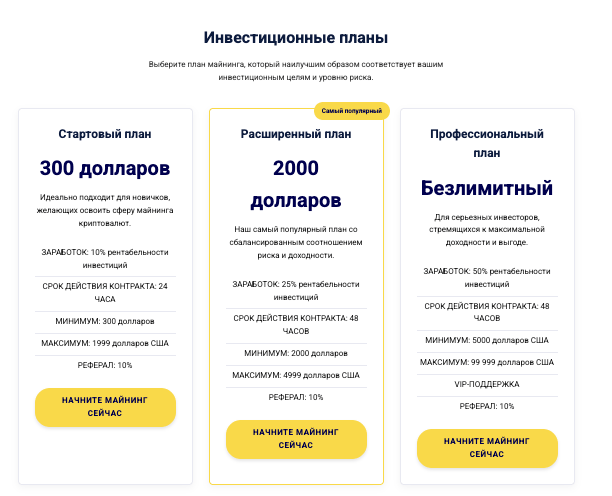 Инвестиционные планы

Выберите план майнинга, который наилучшим образом соответствует вашим инвестиционным целям и уровню риска.

Стартовый план

300 долларов

Идеально подходит для новичков, желающих освоить сферу майнинга криптовалют.

ЗАРАБОТОК: 10% рентабельности инвестиций

СРОК ДЕЙСТВИЯ КОНТРАКТА: 24 ЧАСА

МИНИМУМ: 300 долларов

МАКСИМУМ: 1999 долларов США

РЕФЕРАЛ: 10%

НАЧНИТЕ МАЙНИНГ СЕЙЧАС

Самый популярный

Расширенный план

2000 долларов

Наш самый популярный план со сбалансированным соотношением риска и доходности.

ЗАРАБОТОК: 25% рентабельности инвестиций

СРОК ДЕЙСТВИЯ КОНТРАКТА: 48 ЧАСОВ

МИНИМУМ: 2000 долларов

МАКСИМУМ: 4999 долларов США

РЕФЕРАЛ: 10%

НАЧНИТЕ МАЙНИНГ СЕЙЧАС

Профессиональный план

Безлимитный

Для серьезных инвесторов, стремящихся к максимальной доходности и выгоде.

ЗАРАБОТОК: 50% рентабельности инвестиций

СРОК ДЕЙСТВИЯ КОНТРАКТА: 48 ЧАСОВ

МИНИМУМ: 5000 долларов США

МАКСИМУМ: 99 999 долларов США

VIP-ПОДДЕРЖКА

РЕФЕРАЛ: 10%

НАЧНИТЕ МАЙНИНГ СЕЙЧАС